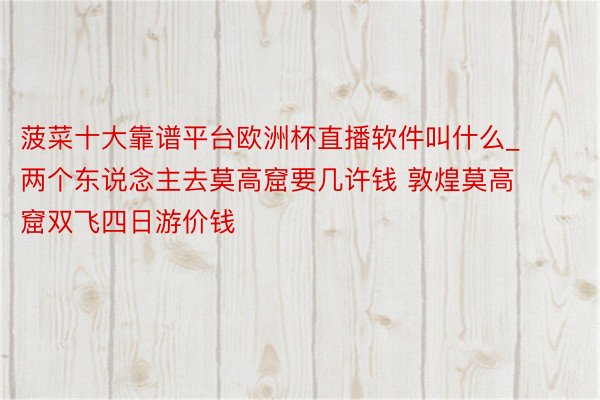 菠菜十大靠谱平台欧洲杯直播软件叫什么_两个东说念主去莫高窟要几许钱 敦煌莫高窟双飞四日游价钱